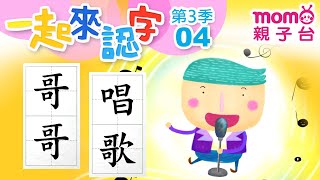 一起來認字 第3季 04

momo 親子台

哥哥

唱歌